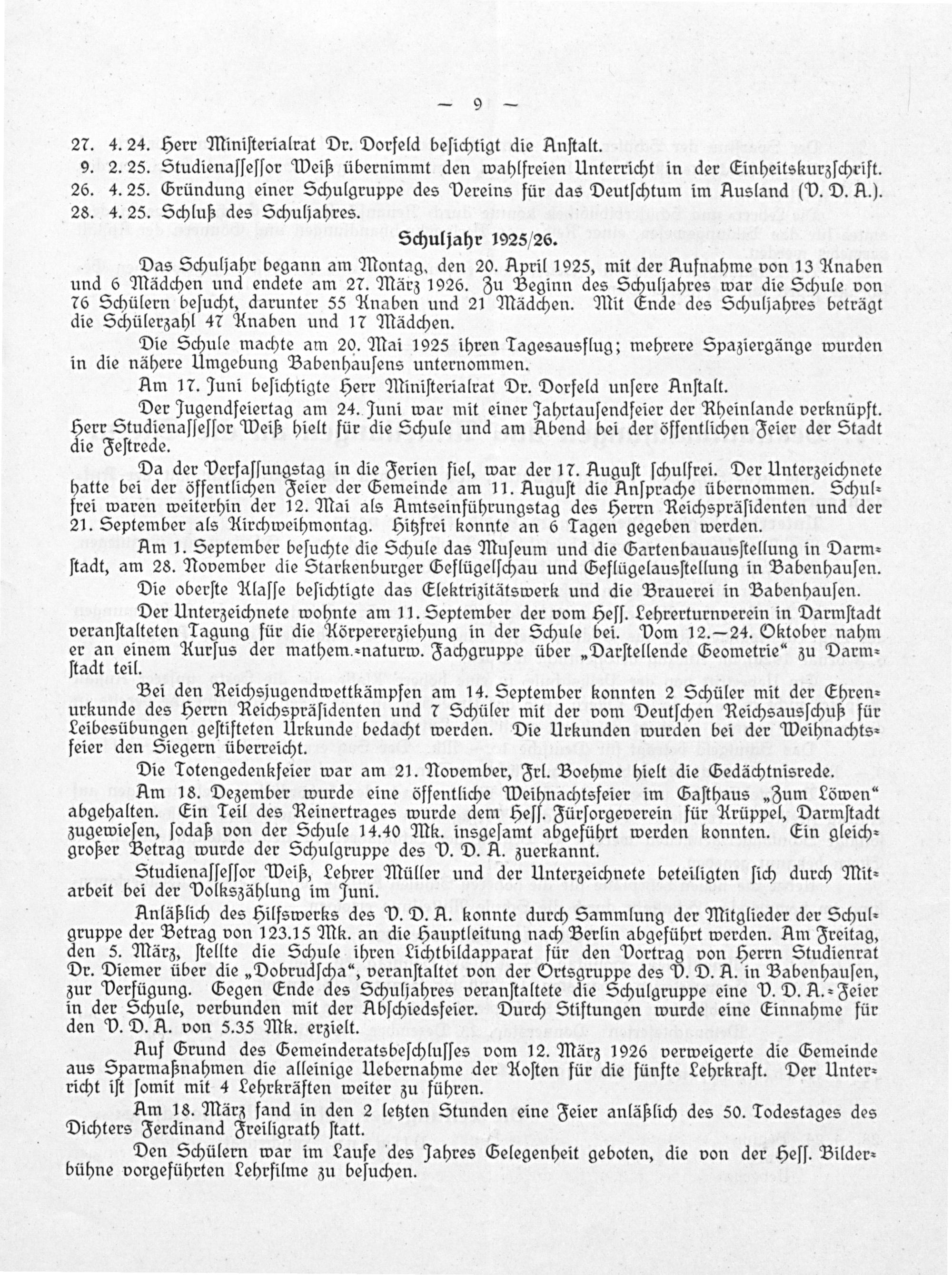 — 9 —

27. 4. 24. Herr Ministerialrat Dr. Dorfeld besichtigt die Anstalt.
9. 2. 25. Studienassessor Weiß übernimmt den wahlfreien Unterricht in der Einheitskurzschrift.
26. 4. 25. Gründung einer Schulgruppe des Vereins für das Deutschtum im Ausland (V. D. A.).
28. 4. 25. Schluß des Schuljahres.

Schuljahr 1925/26.

Das Schuljahr begann am Montag, den 20. April 1925, mit der Aufnahme von 13 Knaben und 6 Mädchen und endete am 27. März 1926. Zu Beginn des Schuljahres war die Schule von 76 Schülern besucht, darunter 55 Knaben und 21 Mädchen. Mit Ende des Schuljahres beträgt die Schülerzahl 47 Knaben und 17 Mädchen.

Die Schule machte am 20. Mai 1925 ihren Tagesausflug; mehrere Spaziergänge wurden in die nähere Umgebung Babenhausens unternommen.

Am 17. Juni besichtigte Herr Ministerialrat Dr. Dorfeld unsere Anstalt.

Der Jugendfeiertag am 24. Juni war mit einer Jahrtausendfeier der Rheinlande verknüpft. Herr Studienassessor Weiß hielt für die Schule und am Abend bei der öffentlichen Feier der Stadt die Festrede.

Da der Verfassungstag in die Ferien fiel, war der 17. August schulfrei. Der Unterzeichnete hatte bei der öffentlichen Feier der Gemeinde am 11. August die Ansprache übernommen. Schulfrei waren weiterhin der 12. Mai als Amtseinführungstag des Herrn Reichspräsidenten und der 21. September als Kirchweihmontag. Hitzfrei konnte an 6 Tagen gegeben werden.

Am 1. September besuchte die Schule das Museum und die Gartenbauausstellung in Darmstadt, am 28. November die Starkenburger Geflügelschau und Geflügelausstellung in Babenhausen.

Die oberste Klasse besichtigte das Elektrizitätswerk und die Brauerei in Babenhausen.

Der Unterzeichnete wohnte am 11. September der vom Hess. Lehrerturnverein in Darmstadt veranstalteten Tagung für die Körpererziehung in der Schule bei. Vom 12.—24. Oktober nahm er an einem Kursus der mathem.-naturw. Fachgruppe über „Darstellende Geometrie“ zu Darmstadt teil.

Bei den Reichsjugendwettkämpfen am 14. September konnten 2 Schüler mit der Ehrenurkunde des Herrn Reichspräsidenten und 7 Schüler mit der vom Deutschen Reichsausschuß für Leibesübungen gestifteten Urkunde bedacht werden. Die Urkunden wurden bei der Weihnachtsfeier den Siegern überreicht.

Die Totengedenkfeier war am 21. November, Frl. Boehme hielt die Gedächtnisrede.

Am 18. Dezember wurde eine öffentliche Weihnachtsfeier im Gasthaus „Zum Löwen“ abgehalten. Ein Teil des Reinertrages wurde dem Hess. Fürsorgeverein für Krüppel, Darmstadt zugewiesen, sodaß von der Schule 14.40 Mk. insgesamt abgeführt werden konnten. Ein gleichgroßer Betrag wurde der Schulgruppe des V. D. A. zuerkannt.

Studienassessor Weiß, Lehrer Müller und der Unterzeichnete beteiligten sich durch Mitarbeit bei der Volkszählung im Juni.

Anläßlich des Hilfswerks des V. D. A. konnte durch Sammlung der Mitglieder der Schulgruppe der Betrag von 123.15 Mk. an die Hauptleitung nach Berlin abgeführt werden. Am Freitag, den 5. März, stellte die Schule ihren Lichtbildapparat für den Vortrag von Herrn Studienrat Dr. Diemer über die „Dobrudscha“, veranstaltet von der Ortsgruppe des V. D. A. in Babenhausen, zur Verfügung. Gegen Ende des Schuljahres veranstaltete die Schulgruppe eine V. D. A.-Feier in der Schule, verbunden mit der Abschiedsfeier. Durch Stiftungen wurde eine Einnahme für den V. D. A. von 5.35 Mk. erzielt.

Auf Grund des Gemeinderatsbeschlusses vom 12. März 1926 verweigerte die Gemeinde aus Sparmaßnahmen die alleinige Uebernahme der Kosten für die fünfte Lehrkraft. Der Unterricht ist somit mit 4 Lehrkräften weiter zu führen.

Am 18. März fand in den 2 letzten Stunden eine Feier anläßlich des 50. Todestages des Dichters Ferdinand Freiligrath statt.

Den Schülern war im Laufe des Jahres Gelegenheit geboten, die von der Hess. Bilderbühne vorgeführten Lehrfilme zu besuchen.